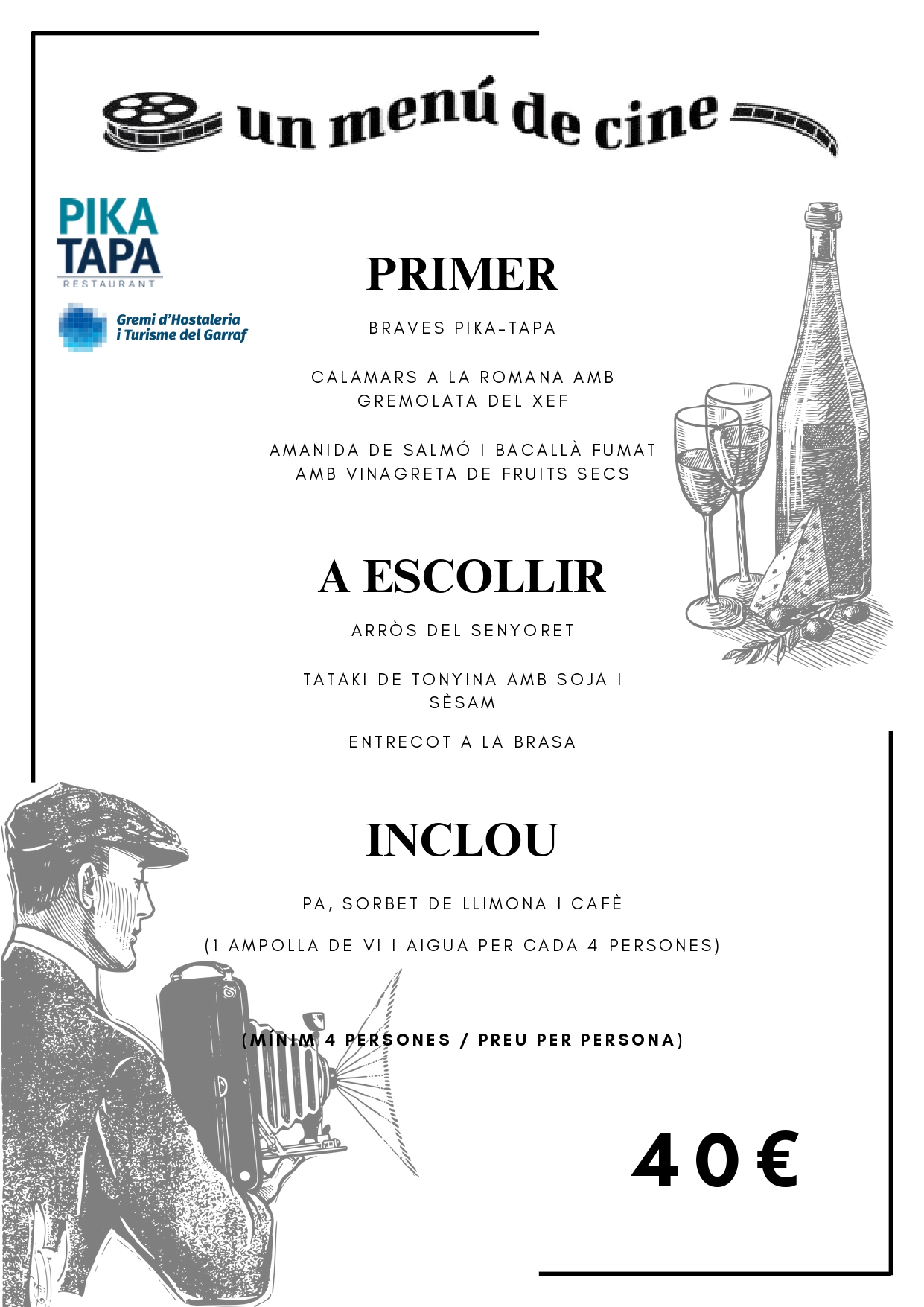 un menú de cine

PIKA TAPA
RESTAURANT

Gremi d'Hostaleria i Turisme del Garraf

PRIMER

BRAVES PIKA-TAPA

CALAMARS A LA ROMANA AMB GREMOLATA DEL XEF

AMANIDA DE SALMÓ I BACALLÀ FUMAT AMB VINAGRETA DE FRUITS SECS

A ESCOLLIR

ARRÒS DEL SENYORET

TATAKI DE TONYINA AMB SOJA I SÈSAM

ENTRECOT A LA BRASA

INCLOU

PA, SORBET DE LLIMONA I CAFÈ

(1 AMPOLLA DE VI I AIGUA PER CADA 4 PERSONES)

(MÍNIM 4 PERSONES / PREU PER PERSONA)

40€